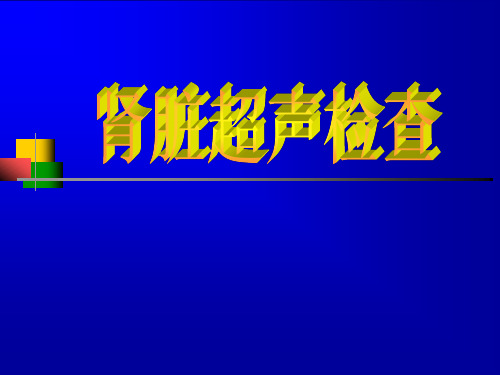 肾脏超声检查